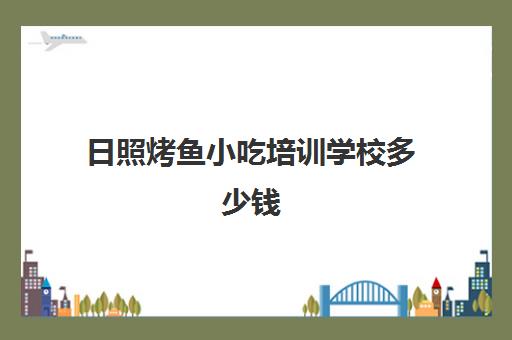 日照烤鱼小吃培训学校多少钱